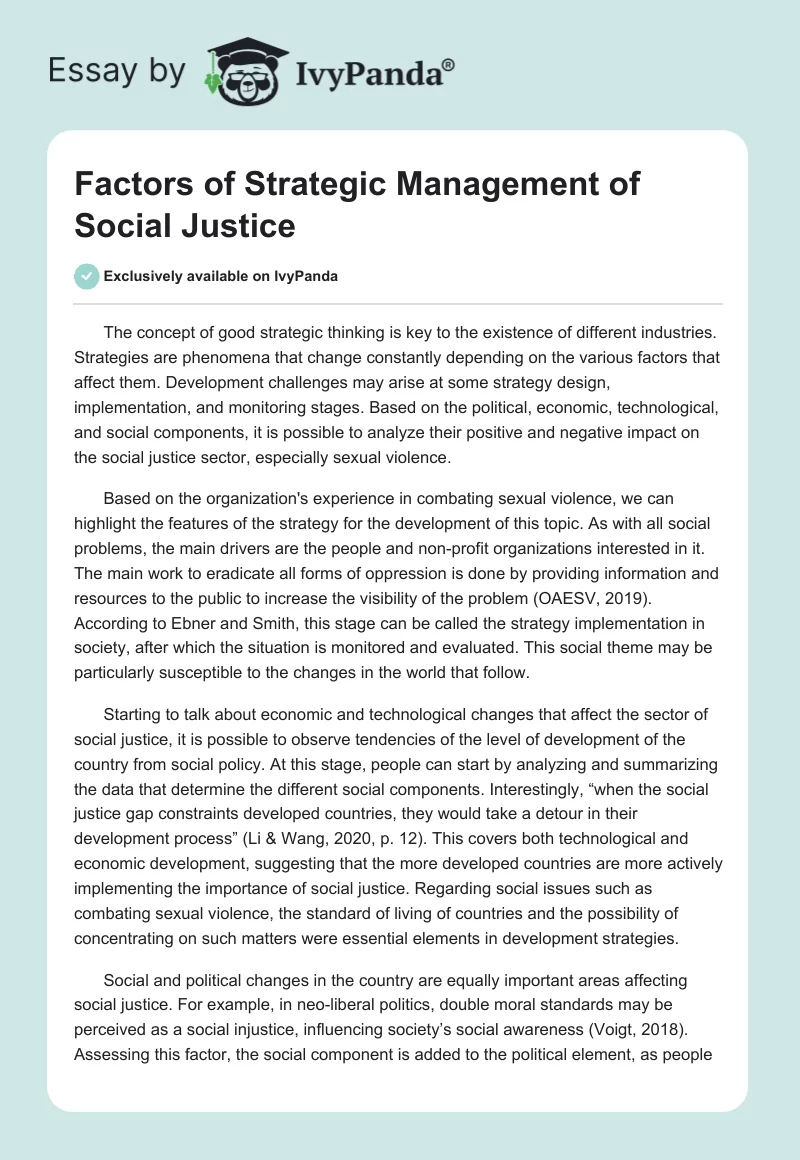 Essay by IvyPanda®

Factors of Strategic Management of Social Justice

Exclusively available on IvyPanda

The concept of good strategic thinking is key to the existence of different industries. Strategies are phenomena that change constantly depending on the various factors that affect them. Development challenges may arise at some strategy design, implementation, and monitoring stages. Based on the political, economic, technological, and social components, it is possible to analyze their positive and negative impact on the social justice sector, especially sexual violence.

Based on the organization's experience in combating sexual violence, we can highlight the features of the strategy for the development of this topic. As with all social problems, the main drivers are the people and non-profit organizations interested in it. The main work to eradicate all forms of oppression is done by providing information and resources to the public to increase the visibility of the problem (OAESV, 2019). According to Ebner and Smith, this stage can be called the strategy implementation in society, after which the situation is monitored and evaluated. This social theme may be particularly susceptible to the changes in the world that follow.

Starting to talk about economic and technological changes that affect the sector of social justice, it is possible to observe tendencies of the level of development of the country from social policy. At this stage, people can start by analyzing and summarizing the data that determine the different social components. Interestingly, “when the social justice gap constraints developed countries, they would take a detour in their development process” (Li & Wang, 2020, p. 12). This covers both technological and economic development, suggesting that the more developed countries are more actively implementing the importance of social justice. Regarding social issues such as combating sexual violence, the standard of living of countries and the possibility of concentrating on such matters were essential elements in development strategies.

Social and political changes in the country are equally important areas affecting social justice. For example, in neo-liberal politics, double moral standards may be perceived as a social injustice, influencing society’s social awareness (Voigt, 2018). Assessing this factor, the social component is added to the political element, as people